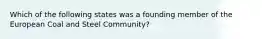 Which of the following states was a founding member of the European Coal and Steel Community?